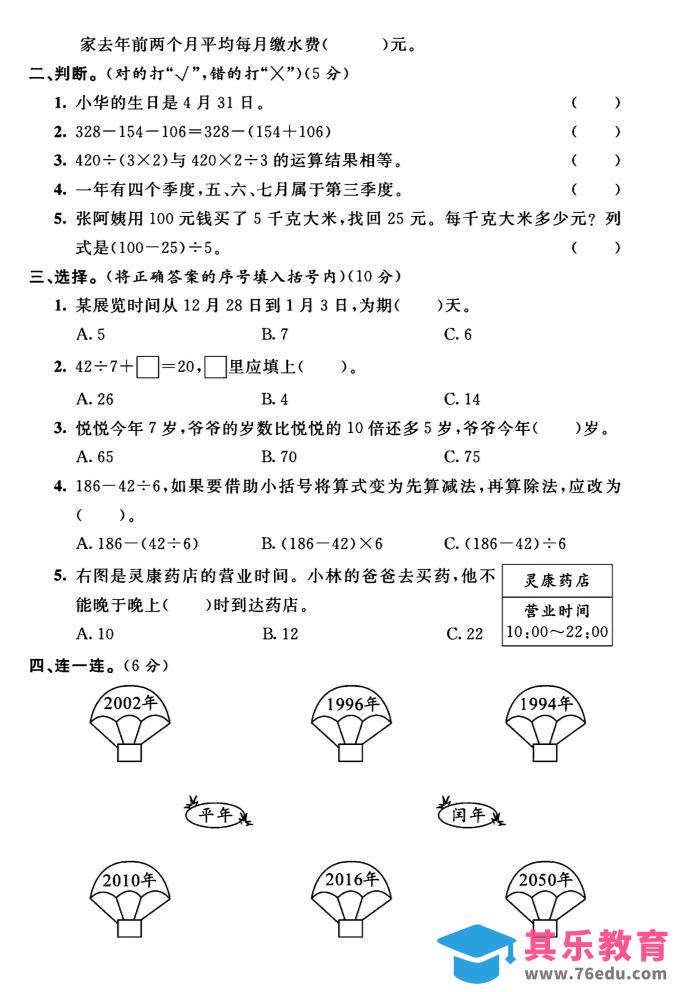 家去年前两个月平均每月缴水费(　　)元。

二、判断。(对的打“√”,错的打“×”)(5分)

1. 小华的生日是4月31日。 (　　)

2. $328-154-106=328-(154+106)$ (　　)

3. $420\div(3\times2)$与$420\times2\div3$的运算结果相等。 (　　)

4. 一年有四个季度,五、六、七月属于第三季度。 (　　)

5. 张阿姨用100元钱买了5千克大米,找回25元。每千克大米多少元?列式是$(100-25)\div5$。 (　　)

三、选择。(将正确答案的序号填入括号内)(10分)

1. 某展览时间从12月28日到1月3日,为期(　　)天。

A. 5　　B. 7　　C. 6

2. $42\div7+\square=20$,$\square$里应填上(　　)。

A. 26　　B. 4　　C. 14

3. 悦悦今年7岁,爷爷的岁数比悦悦的10倍还多5岁,爷爷今年(　　)岁。

A. 65　　B. 70　　C. 75

4. $186-42\div6$,如果要借助小括号将算式变为先算减法,再算除法,应改为(　　)。

A. $186-(42\div6)$　　B. $(186-42)\times6$　　C. $(186-42)\div6$

5. 右图是灵康药店的营业时间。小林的爸爸去买药,他不能晚于晚上(　　)时到达药店。

A. 10　　B. 12　　C. 22

灵康药店
营业时间
10:00～22:00

四、连一连。(6分)

2002年　1996年　1994年

平年　闰年

2010年　2016年　2050年

其乐教育
www.76edu.com